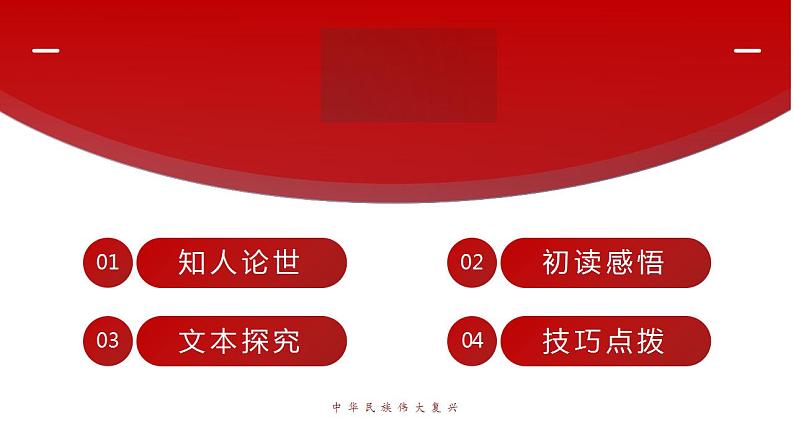 01 知人论世

02 初读感悟

03 文本探究

04 技巧点拨

中华民族伟大复兴